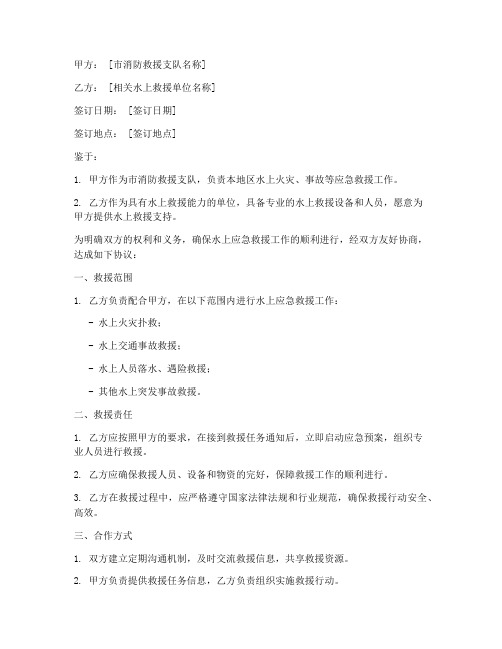 甲方：[市消防救援支队名称]

乙方：[相关水上救援单位名称]

签订日期：[签订日期]

签订地点：[签订地点]

鉴于：

1. 甲方作为市消防救援支队，负责本地区水上火灾、事故等应急救援工作。

2. 乙方作为具有水上救援能力的单位，具备专业的水上救援设备和人员，愿意为甲方提供水上救援支持。

为明确双方的权利和义务，确保水上应急救援工作的顺利进行，经双方友好协商，达成如下协议：

一、救援范围

1. 乙方负责配合甲方，在以下范围内进行水上应急救援工作：

- 水上火灾扑救；

- 水上交通事故救援；

- 水上人员落水、遇险救援；

- 其他水上突发事故救援。

二、救援责任

1. 乙方应按照甲方的要求，在接到救援任务通知后，立即启动应急预案，组织专业人员进行救援。

2. 乙方应确保救援人员、设备和物资的完好，保障救援工作的顺利进行。

3. 乙方在救援过程中，应严格遵守国家法律法规和行业规范，确保救援行动安全、高效。

三、合作方式

1. 双方建立定期沟通机制，及时交流救援信息，共享救援资源。

2. 甲方负责提供救援任务信息，乙方负责组织实施救援行动。